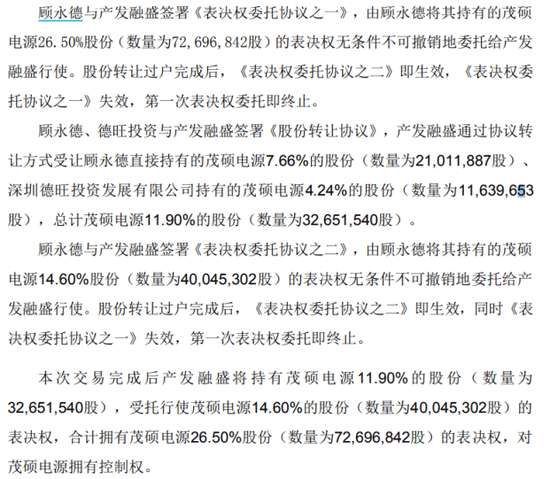 顾永德与产发融盛签署《表决权委托协议之一》，由顾永德将其持有的茂硕电源26.50%股份（数量为72,696,842股）的表决权无条件不可撤销地委托给产发融盛行使。股份转让过户完成后，《表决权委托协议之二》即生效，《表决权委托协议之一》失效，第一次表决权委托即终止。

顾永德、德旺投资与产发融盛签署《股份转让协议》，产发融盛通过协议转让方式受让顾永德直接持有的茂硕电源7.66%的股份（数量为21,011,887股）、深圳德旺投资发展有限公司持有的茂硕电源4.24%的股份（数量为11,639,653股），总计茂硕电源11.90%的股份（数量为32,651,540股）。

顾永德与产发融盛签署《表决权委托协议之二》，由顾永德将其持有的茂硕电源14.60%股份（数量为40,045,302股）的表决权无条件不可撤销地委托给产发融盛行使。股份转让过户完成后，《表决权委托协议之二》即生效，同时《表决权委托协议之一》失效，第一次表决权委托即终止。

本次交易完成后产发融盛将持有茂硕电源11.90%的股份（数量为32,651,540股），受托行使茂硕电源14.60%的股份（数量为40,045,302股）的表决权，合计拥有茂硕电源26.50%股份（数量为72,696,842股）的表决权，对茂硕电源拥有控制权。